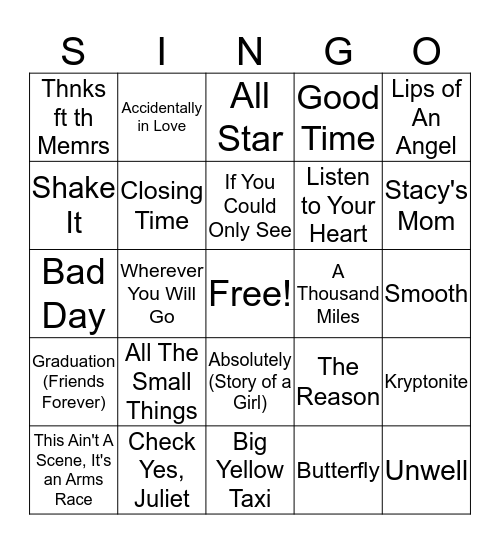 | S | I | N | G | O |
|---|---|---|---|---|
| Thnks ft th Memrs | Accidentally in Love | All Star | Good Time | Lips of An Angel |
| Shake It | Closing Time | If You Could Only See | Listen to Your Heart | Stacy's Mom |
| Bad Day | Wherever You Will Go | Free! | A Thousand Miles | Smooth |
| Graduation (Friends Forever) | All The Small Things | Absolutely (Story of a Girl) | The Reason | Kryptonite |
| This Ain't A Scene, It's an Arms Race | Check Yes, Juliet | Big Yellow Taxi | Butterfly | Unwell |